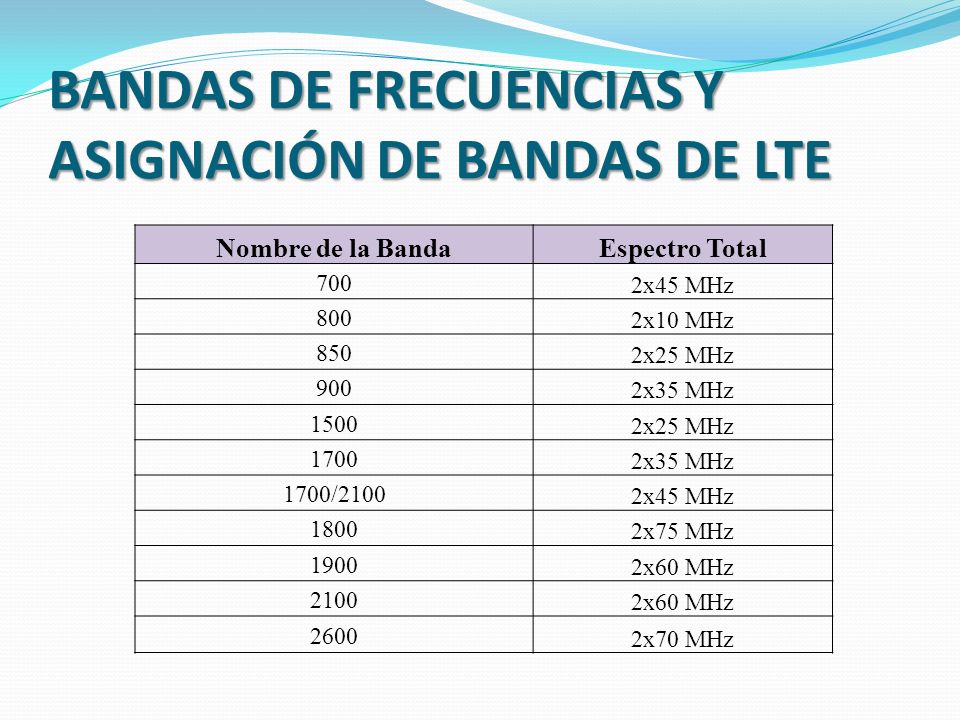 BANDAS DE FRECUENCIAS Y ASIGNACIÓN DE BANDAS DE LTE

| Nombre de la Banda | Espectro Total |
|---|---|
| 700 | 2x45 MHz |
| 800 | 2x10 MHz |
| 850 | 2x25 MHz |
| 900 | 2x35 MHz |
| 1500 | 2x25 MHz |
| 1700 | 2x35 MHz |
| 1700/2100 | 2x45 MHz |
| 1800 | 2x75 MHz |
| 1900 | 2x60 MHz |
| 2100 | 2x60 MHz |
| 2600 | 2x70 MHz |